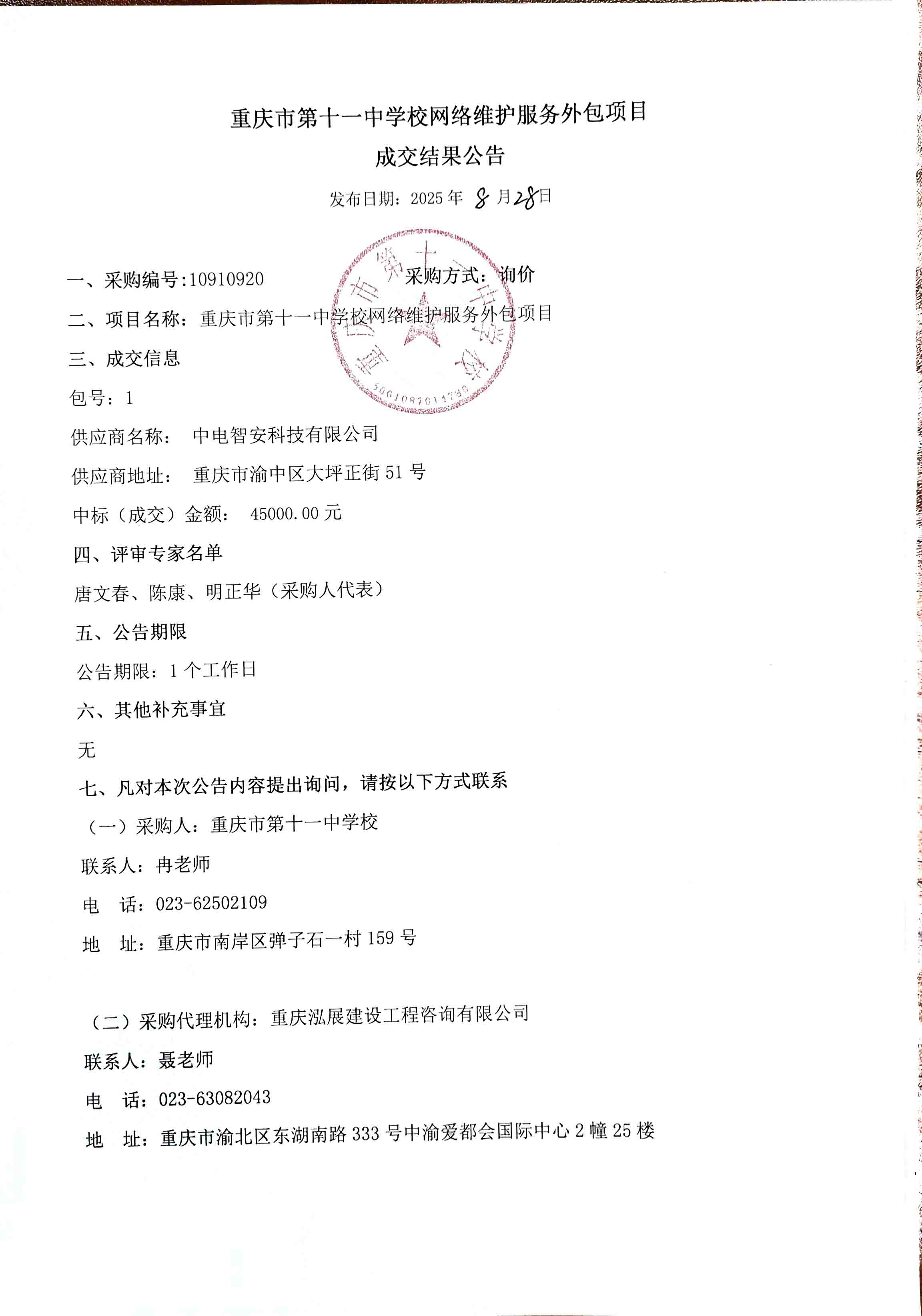 重庆市第十一中学校网络维护服务外包项目
成交结果公告

发布日期：2025 年 8 月 28 日

重庆市第十一中学校
5001087014786

一、采购编号:10910920　　　　　　采购方式：询价

二、项目名称：重庆市第十一中学校网络维护服务外包项目

三、成交信息

包号：1

供应商名称：　中电智安科技有限公司

供应商地址：　重庆市渝中区大坪正街 51 号

中标（成交）金额：　45000.00 元

四、评审专家名单

唐文春、陈康、明正华（采购人代表）

五、公告期限

公告期限：1 个工作日

六、其他补充事宜

无

七、凡对本次公告内容提出询问，请按以下方式联系

（一）采购人：重庆市第十一中学校

联系人：冉老师

电　话：023-62502109

地　址：重庆市南岸区弹子石一村 159 号

（二）采购代理机构：重庆泓展建设工程咨询有限公司

联系人：聂老师

电　话：023-63082043

地　址：重庆市渝北区东湖南路 333 号中渝爱都会国际中心 2 幢 25 楼